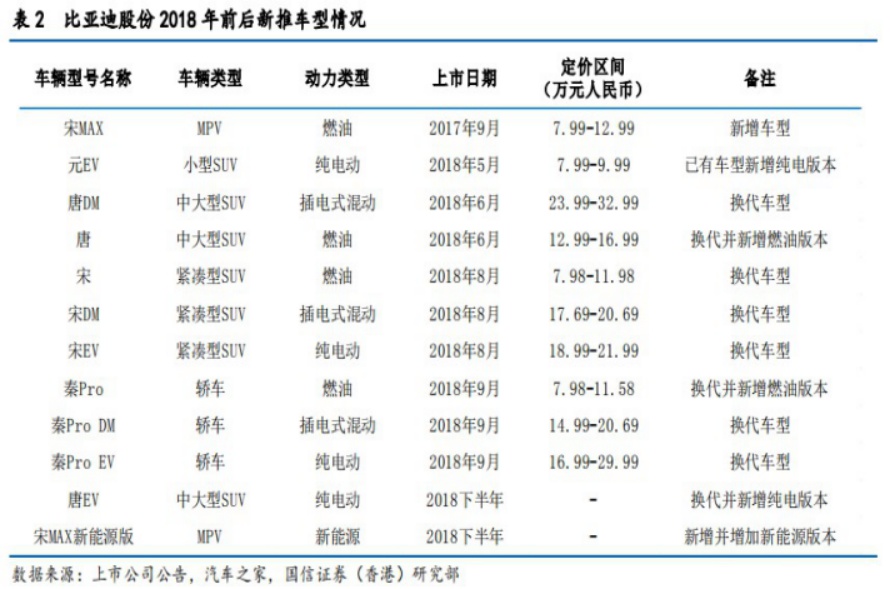 表 2　比亚迪股份 2018 年前后新推车型情况

| 车辆型号名称 | 车辆类型 | 动力类型 | 上市日期 | 定价区间（万元人民币） | 备注 |
|---|---|---|---|---|---|
| 宋MAX | MPV | 燃油 | 2017年9月 | 7.99-12.99 | 新增车型 |
| 元EV | 小型SUV | 纯电动 | 2018年5月 | 7.99-9.99 | 已有车型新增纯电版本 |
| 唐DM | 中大型SUV | 插电式混动 | 2018年6月 | 23.99-32.99 | 换代车型 |
| 唐 | 中大型SUV | 燃油 | 2018年6月 | 12.99-16.99 | 换代并新增燃油版本 |
| 宋 | 紧凑型SUV | 燃油 | 2018年8月 | 7.98-11.98 | 换代车型 |
| 宋DM | 紧凑型SUV | 插电式混动 | 2018年8月 | 17.69-20.69 | 换代车型 |
| 宋EV | 紧凑型SUV | 纯电动 | 2018年8月 | 18.99-21.99 | 换代车型 |
| 秦Pro | 轿车 | 燃油 | 2018年9月 | 7.98-11.58 | 换代并新增燃油版本 |
| 秦Pro DM | 轿车 | 插电式混动 | 2018年9月 | 14.99-20.69 | 换代车型 |
| 秦Pro EV | 轿车 | 纯电动 | 2018年9月 | 16.99-29.99 | 换代车型 |
| 唐EV | 中大型SUV | 纯电动 | 2018下半年 | - | 换代并新增纯电版本 |
| 宋MAX新能源版 | MPV | 新能源 | 2018下半年 | - | 新增并增加新能源版本 |

数据来源：上市公司公告，汽车之家，国信证券（香港）研究部